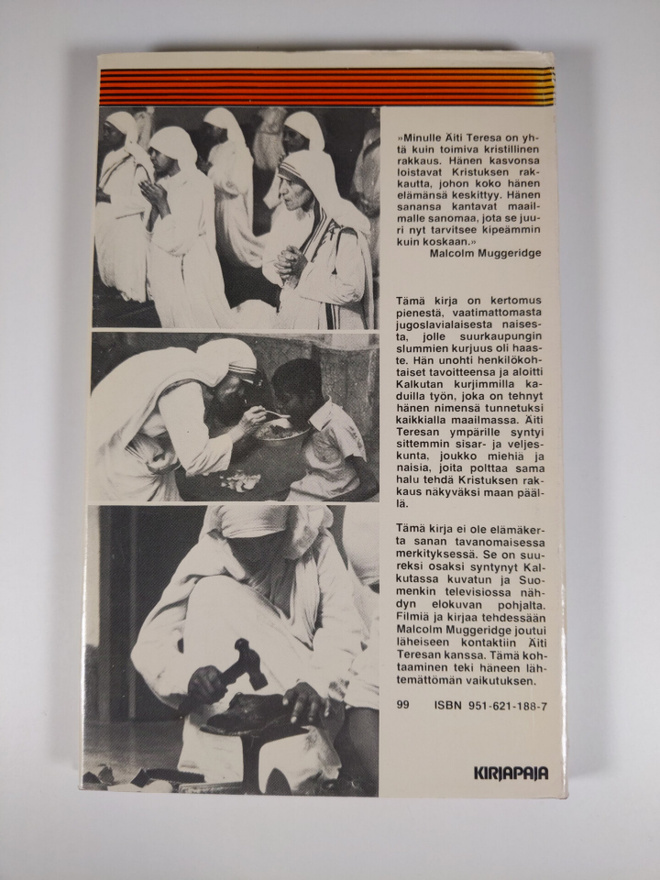 »Minulle Äiti Teresa on yhtä kuin toimiva kristillinen rakkaus. Hänen kasvonsa loistavat Kristuksen rakkautta, johon koko hänen elämänsä keskittyy. Hänen sanansa kantavat maailmalle sanomaa, jota se juuri nyt tarvitsee kipeämmin kuin koskaan.»
Malcolm Muggeridge

Tämä kirja on kertomus pienestä, vaatimattomasta jugoslavialaisesta naisesta, jolle suurkaupungin slummien kurjuus oli haaste. Hän unohti henkilökohtaiset tavoitteensa ja aloitti Kalkutan kurjimmilla kaduilla työn, joka on tehnyt hänen nimensä tunnetuksi kaikkialla maailmassa. Äiti Teresan ympärille syntyi sittemmin sisar- ja veljeskunta, joukko miehiä ja naisia, joita polttaa sama halu tehdä Kristuksen rakkaus näkyväksi maan päällä.

Tämä kirja ei ole elämäkerta sanan tavanomaisessa merkityksessä. Se on suureksi osaksi syntynyt Kalkutassa kuvatun ja Suomenkin televisiossa nähdyn elokuvan pohjalta. Filmiä ja kirjaa tehdessään Malcolm Muggeridge joutui läheiseen kontaktiin Äiti Teresan kanssa. Tämä kohtaaminen teki häneen lähtemättömän vaikutuksen.

99 ISBN 951-621-188-7

KIRJAPAJA